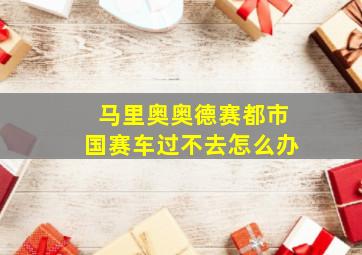 马里奥奥德赛都市
国赛车过不去怎么办